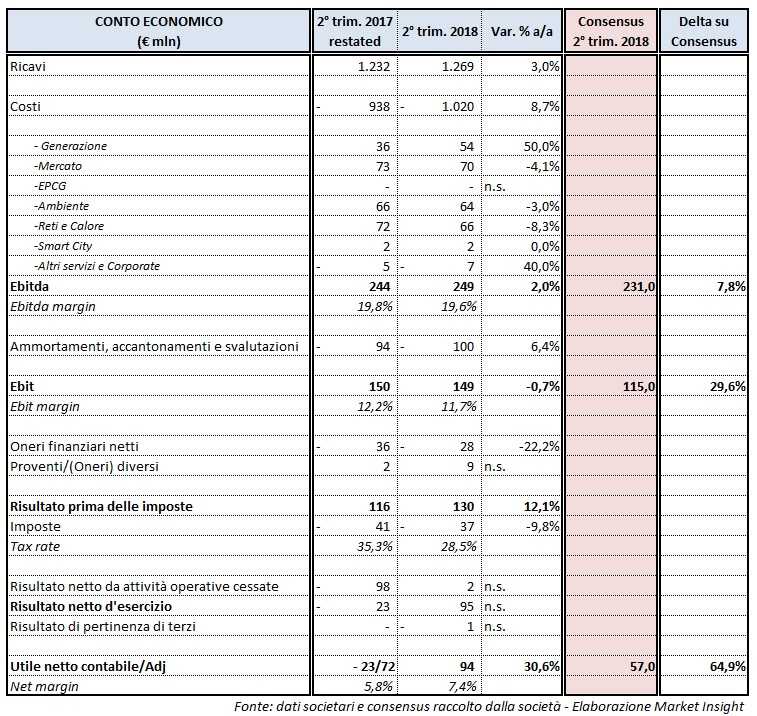 | CONTO ECONOMICO (€ mln) | 2° trim. 2017 restated | 2° trim. 2018 | Var. % a/a | Consensus 2° trim. 2018 | Delta su Consensus |
|---|---|---|---|---|---|
| Ricavi | 1.232 | 1.269 | 3,0% | | |
| | | | | | |
| Costi | - 938 | - 1.020 | 8,7% | | |
| | | | | | |
| - Generazione | 36 | 54 | 50,0% | | |
| -Mercato | 73 | 70 | -4,1% | | |
| -EPCG | - | - | n.s. | | |
| -Ambiente | 66 | 64 | -3,0% | | |
| -Reti e Calore | 72 | 66 | -8,3% | | |
| -Smart City | 2 | 2 | 0,0% | | |
| -Altri servizi e Corporate | - 5 | - 7 | 40,0% | | |
| **Ebitda** | **244** | **249** | **2,0%** | **231,0** | **7,8%** |
| Ebitda margin | 19,8% | 19,6% | | | |
| | | | | | |
| Ammortamenti, accantonamenti e svalutazioni | - 94 | - 100 | 6,4% | | |
| | | | | | |
| **Ebit** | **150** | **149** | **-0,7%** | **115,0** | **29,6%** |
| Ebit margin | 12,2% | 11,7% | | | |
| | | | | | |
| Oneri finanziari netti | - 36 | - 28 | -22,2% | | |
| Proventi/(Oneri) diversi | 2 | 9 | n.s. | | |
| | | | | | |
| **Risultato prima delle imposte** | **116** | **130** | **12,1%** | | |
| Imposte | - 41 | - 37 | -9,8% | | |
| Tax rate | 35,3% | 28,5% | | | |
| | | | | | |
| Risultato netto da attività operative cessate | - 98 | 2 | n.s. | | |
| **Risultato netto d'esercizio** | - 23 | 95 | n.s. | | |
| Risultato di pertinenza di terzi | - | - 1 | n.s. | | |
| | | | | | |
| **Utile netto contabile/Adj** | **- 23/72** | **94** | **30,6%** | **57,0** | **64,9%** |
| Net margin | 5,8% | 7,4% | | | |

Fonte: dati societari e consensus raccolto dalla società - Elaborazione Market Insight